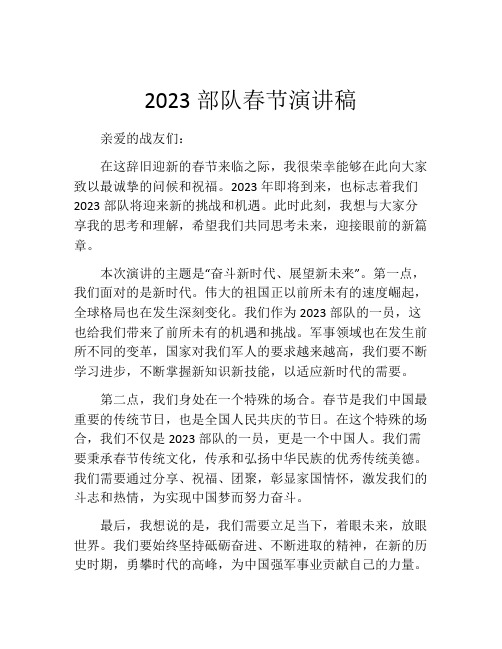 2023 部队春节演讲稿

亲爱的战友们：

在这辞旧迎新的春节来临之际，我很荣幸能够在此向大家致以最诚挚的问候和祝福。2023 年即将到来，也标志着我们 2023 部队将迎来新的挑战和机遇。此时此刻，我想与大家分享我的思考和理解，希望我们共同思考未来，迎接眼前的新篇章。

本次演讲的主题是“奋斗新时代、展望新未来”。第一点，我们面对的是新时代。伟大的祖国正以前所未有的速度崛起，全球格局也在发生深刻变化。我们作为 2023 部队的一员，这也给我们带来了前所未有的机遇和挑战。军事领域也在发生前所不同的变革，国家对我们军人的要求越来越高，我们要不断学习进步，不断掌握新知识新技能，以适应新时代的需要。

第二点，我们身处在一个特殊的场合。春节是我们中国最重要的传统节日，也是全国人民共庆的节日。在这个特殊的场合，我们不仅是 2023 部队的一员，更是一个中国人。我们需要秉承春节传统文化，传承和弘扬中华民族的优秀传统美德。我们需要通过分享、祝福、团聚，彰显家国情怀，激发我们的斗志和热情，为实现中国梦而努力奋斗。

最后，我想说的是，我们需要立足当下，着眼未来，放眼世界。我们要始终坚持砥砺奋进、不断进取的精神，在新的历史时期，勇攀时代的高峰，为中国强军事业贡献自己的力量。